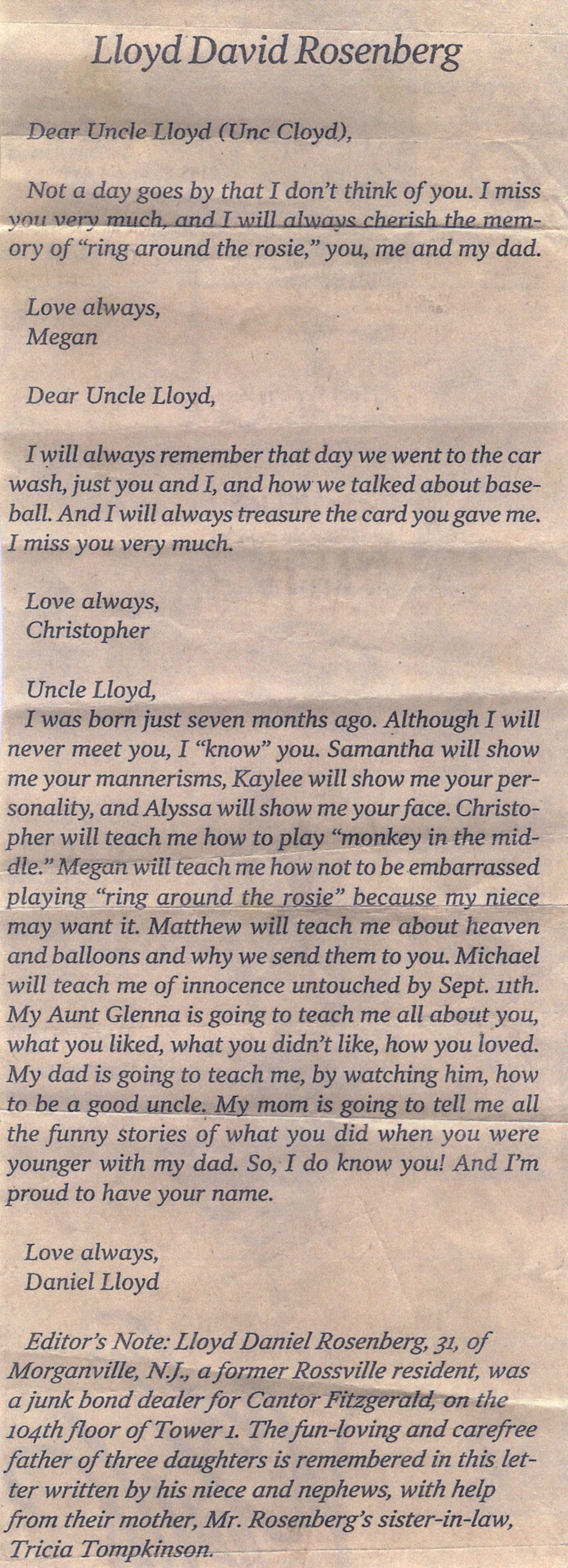 Lloyd David Rosenberg

Dear Uncle Lloyd (Unc Cloyd),

Not a day goes by that I don't think of you. I miss you very much, and I will always cherish the memory of "ring around the rosie," you, me and my dad.

Love always,
Megan

Dear Uncle Lloyd,

I will always remember that day we went to the car wash, just you and I, and how we talked about baseball. And I will always treasure the card you gave me. I miss you very much.

Love always,
Christopher

Uncle Lloyd,
I was born just seven months ago. Although I will never meet you, I "know" you. Samantha will show me your mannerisms, Kaylee will show me your personality, and Alyssa will show me your face. Christopher will teach me how to play "monkey in the middle." Megan will teach me how not to be embarrassed playing "ring around the rosie" because my niece may want it. Matthew will teach me about heaven and balloons and why we send them to you. Michael will teach me of innocence untouched by Sept. 11th. My Aunt Glenna is going to teach me all about you, what you liked, what you didn't like, how you loved. My dad is going to teach me, by watching him, how to be a good uncle. My mom is going to tell me all the funny stories of what you did when you were younger with my dad. So, I do know you! And I'm proud to have your name.

Love always,
Daniel Lloyd

Editor's Note: Lloyd Daniel Rosenberg, 31, of Morganville, N.J., a former Rossville resident, was a junk bond dealer for Cantor Fitzgerald, on the 104th floor of Tower 1. The fun-loving and carefree father of three daughters is remembered in this letter written by his niece and nephews, with help from their mother, Mr. Rosenberg's sister-in-law, Tricia Tompkinson.